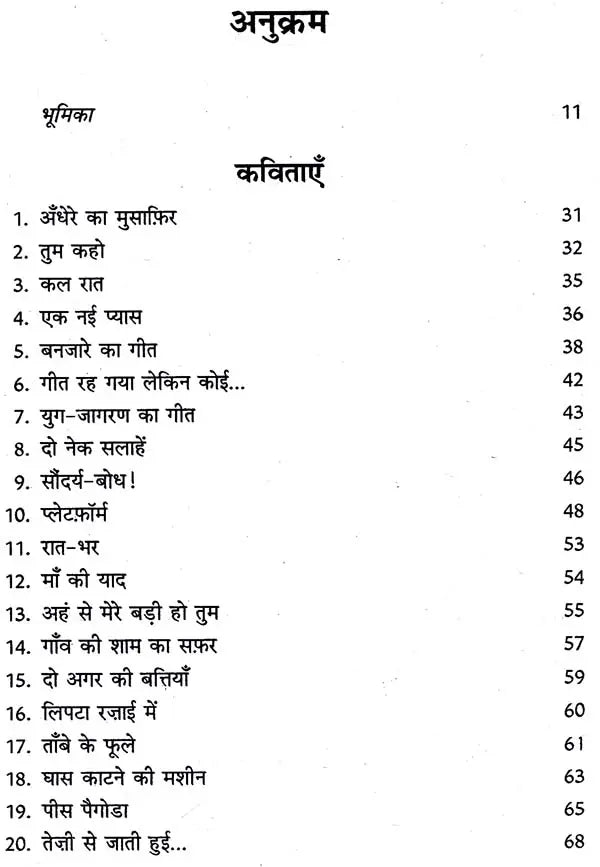 अनुक्रम

भूमिका 11

कविताएँ

1. अँधेरे का मुसाफ़िर 31
2. तुम कहो 32
3. कल रात 35
4. एक नई प्यास 36
5. बनजारे का गीत 38
6. गीत रह गया लेकिन कोई... 42
7. युग-जागरण का गीत 43
8. दो नेक सलाहें 45
9. सौंदर्य-बोध! 46
10. प्लेटफ़ॉर्म 48
11. रात-भर 53
12. माँ की याद 54
13. अहं से मेरे बड़ी हो तुम 55
14. गाँव की शाम का सफ़र 57
15. दो अगर की बत्तियाँ 59
16. लिपटा रज़ाई में 60
17. ताँबे के फूले 61
18. घास काटने की मशीन 63
19. पीस पैगोडा 65
20. तेज़ी से जाती हुई... 68